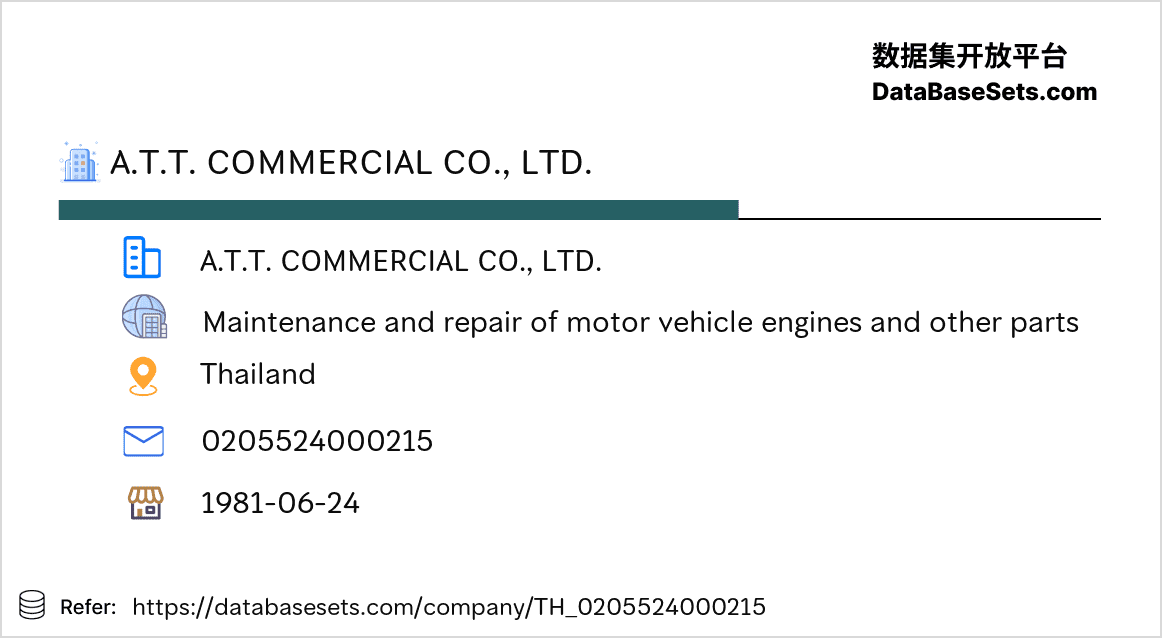 数据集开放平台
DataBaseSets.com

A.T.T. COMMERCIAL CO., LTD.

A.T.T. COMMERCIAL CO., LTD.

Maintenance and repair of motor vehicle engines and other parts

Thailand

0205524000215

1981-06-24

Refer: https://databasesets.com/company/TH_0205524000215